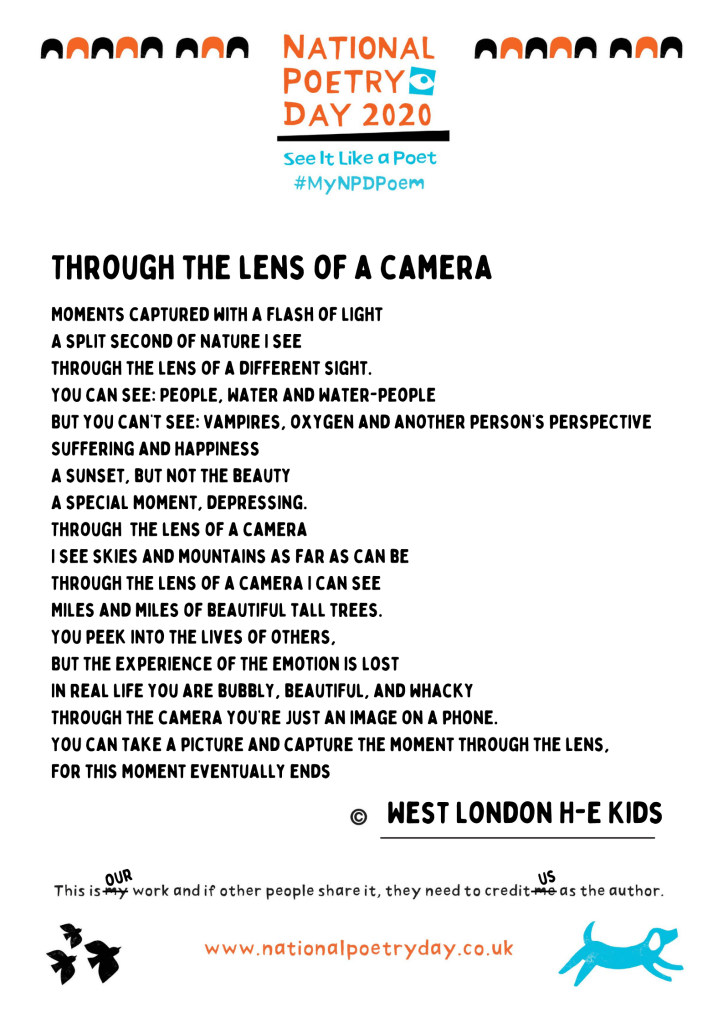 NATIONAL POETRY DAY 2020

See It Like a Poet
#MyNPDPoem

THROUGH THE LENS OF A CAMERA

MOMENTS CAPTURED WITH A FLASH OF LIGHT
A SPLIT SECOND OF NATURE I SEE
THROUGH THE LENS OF A DIFFERENT SIGHT.
YOU CAN SEE: PEOPLE, WATER AND WATER-PEOPLE
BUT YOU CAN'T SEE: VAMPIRES, OXYGEN AND ANOTHER PERSON'S PERSPECTIVE
SUFFERING AND HAPPINESS
A SUNSET, BUT NOT THE BEAUTY
A SPECIAL MOMENT, DEPRESSING.
THROUGH THE LENS OF A CAMERA
I SEE SKIES AND MOUNTAINS AS FAR AS CAN BE
THROUGH THE LENS OF A CAMERA I CAN SEE
MILES AND MILES OF BEAUTIFUL TALL TREES.
YOU PEEK INTO THE LIVES OF OTHERS,
BUT THE EXPERIENCE OF THE EMOTION IS LOST
IN REAL LIFE YOU ARE BUBBLY, BEAUTIFUL, AND WHACKY
THROUGH THE CAMERA YOU'RE JUST AN IMAGE ON A PHONE.
YOU CAN TAKE A PICTURE AND CAPTURE THE MOMENT THROUGH THE LENS,
FOR THIS MOMENT EVENTUALLY ENDS

© WEST LONDON H-E KIDS

This is ~~my~~ OUR work and if other people share it, they need to credit ~~me~~ US as the author.

www.nationalpoetryday.co.uk